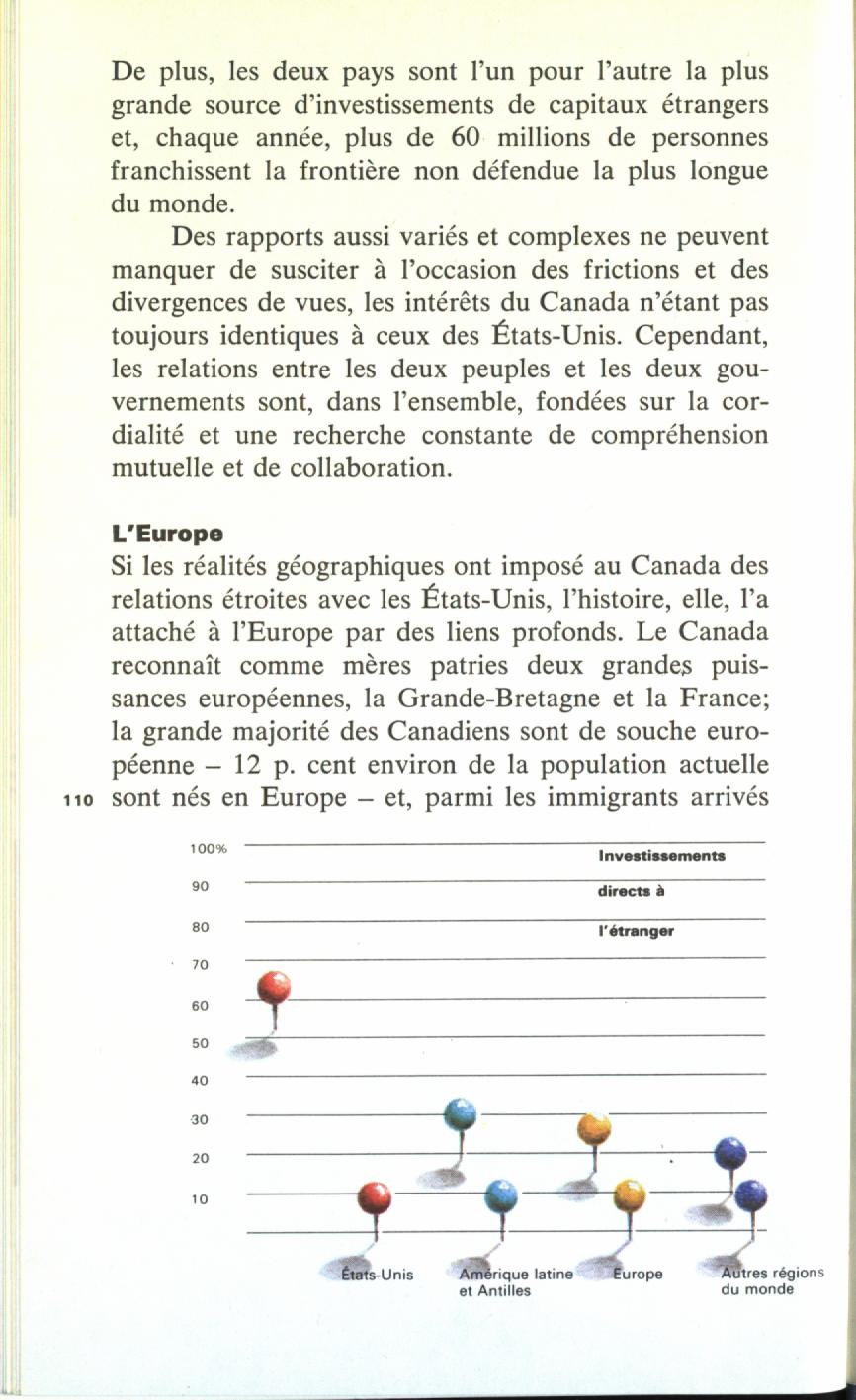 De plus, les deux pays sont l'un pour l'autre la plus grande source d'investissements de capitaux étrangers et, chaque année, plus de 60 millions de personnes franchissent la frontière non défendue la plus longue du monde.

Des rapports aussi variés et complexes ne peuvent manquer de susciter à l'occasion des frictions et des divergences de vues, les intérêts du Canada n'étant pas toujours identiques à ceux des États-Unis. Cependant, les relations entre les deux peuples et les deux gouvernements sont, dans l'ensemble, fondées sur la cordialité et une recherche constante de compréhension mutuelle et de collaboration.

L'Europe
Si les réalités géographiques ont imposé au Canada des relations étroites avec les États-Unis, l'histoire, elle, l'a attaché à l'Europe par des liens profonds. Le Canada reconnaît comme mères patries deux grandes puissances européennes, la Grande-Bretagne et la France; la grande majorité des Canadiens sont de souche européenne – 12 p. cent environ de la population actuelle sont nés en Europe – et, parmi les immigrants arrivés

110

100%
90
80
70
60
50
40
30
20
10

Investissements directs à l'étranger

États-Unis
Amérique latine et Antilles
Europe
Autres régions du monde